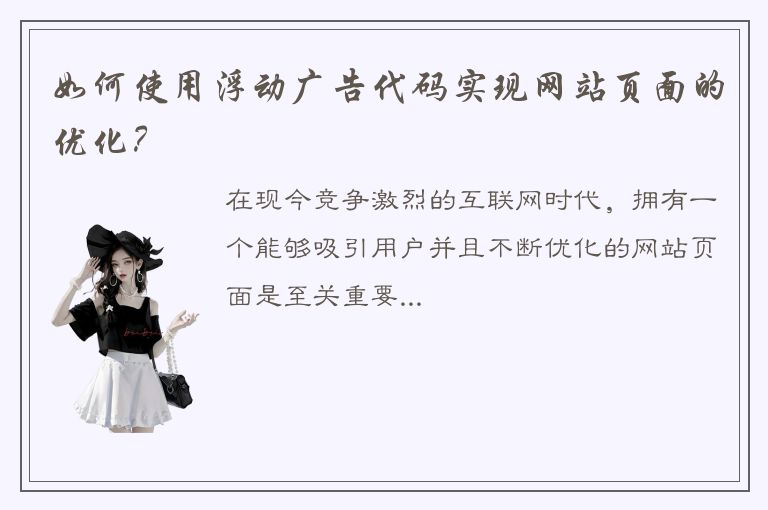 如何使用浮动广告代码实现网站页面的优化？

在现今竞争激烈的互联网时代，拥有一个能够吸引用户并且不断优化的网站页面是至关重要...